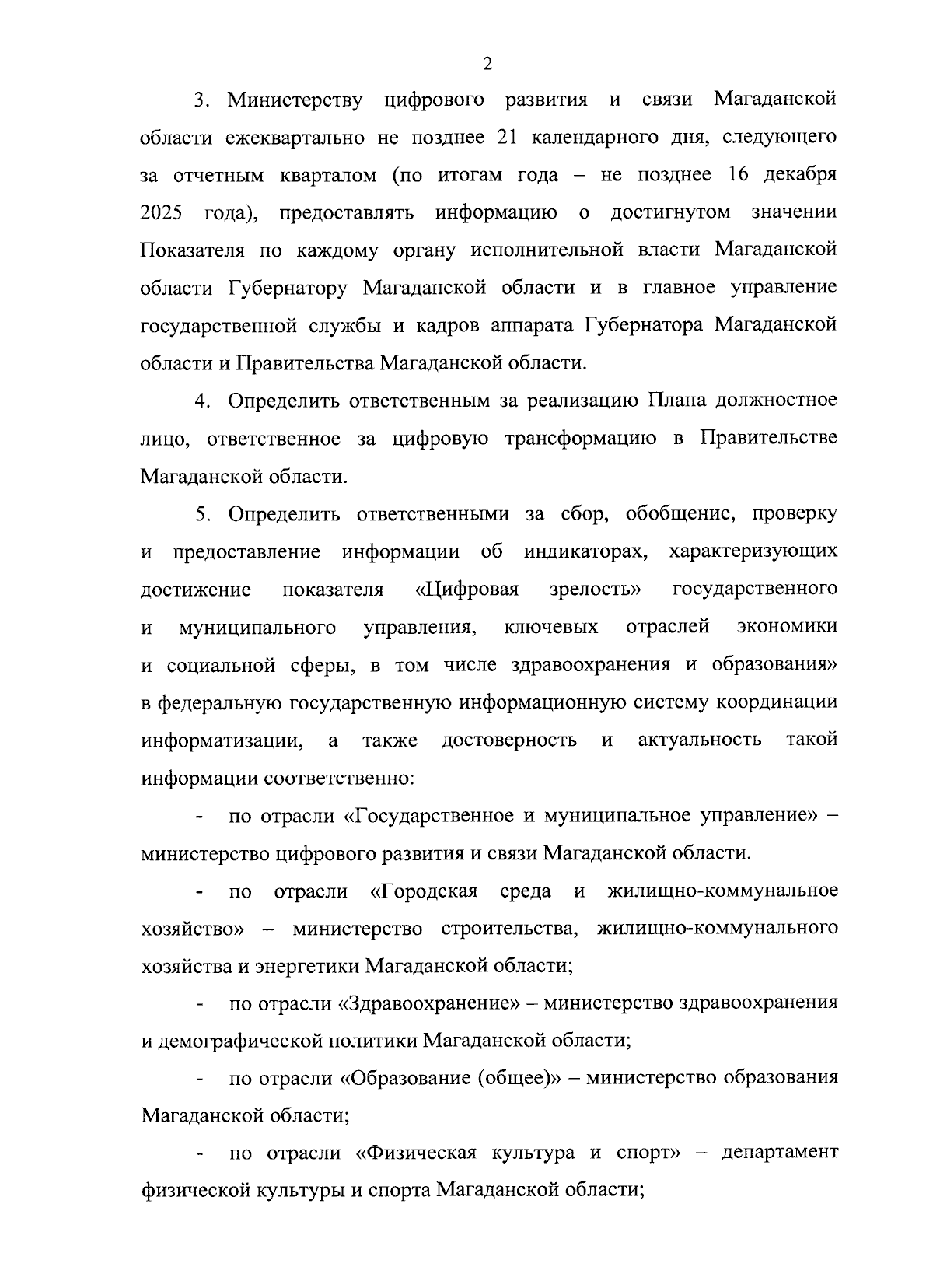 2

3. Министерству цифрового развития и связи Магаданской области ежеквартально не позднее 21 календарного дня, следующего за отчетным кварталом (по итогам года – не позднее 16 декабря 2025 года), предоставлять информацию о достигнутом значении Показателя по каждому органу исполнительной власти Магаданской области Губернатору Магаданской области и в главное управление государственной службы и кадров аппарата Губернатора Магаданской области и Правительства Магаданской области.

4. Определить ответственным за реализацию Плана должностное лицо, ответственное за цифровую трансформацию в Правительстве Магаданской области.

5. Определить ответственными за сбор, обобщение, проверку и предоставление информации об индикаторах, характеризующих достижение показателя «Цифровая зрелость» государственного и муниципального управления, ключевых отраслей экономики и социальной сферы, в том числе здравоохранения и образования» в федеральную государственную информационную систему координации информатизации, а также достоверность и актуальность такой информации соответственно:

- по отрасли «Государственное и муниципальное управление» – министерство цифрового развития и связи Магаданской области.

- по отрасли «Городская среда и жилищно-коммунальное хозяйство» – министерство строительства, жилищно-коммунального хозяйства и энергетики Магаданской области;

- по отрасли «Здравоохранение» – министерство здравоохранения и демографической политики Магаданской области;

- по отрасли «Образование (общее)» – министерство образования Магаданской области;

- по отрасли «Физическая культура и спорт» – департамент физической культуры и спорта Магаданской области;